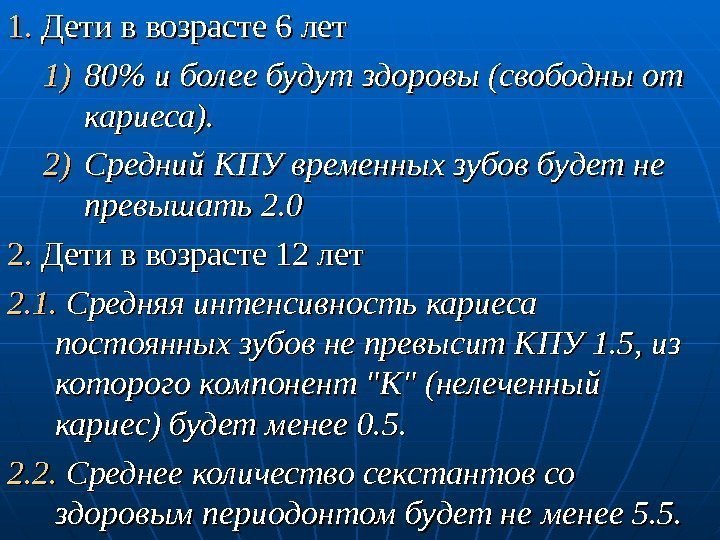 1. Дети в возрасте 6 лет

1) 80% и более будут здоровы (свободны от кариеса).

2) Средний КПУ временных зубов будет не превышать 2.0

2. Дети в возрасте 12 лет

2.1. Средняя интенсивность кариеса постоянных зубов не превысит КПУ 1.5, из которого компонент "К" (нелеченный кариес) будет менее 0.5.

2.2. Среднее количество секстантов со здоровым периодонтом будет не менее 5.5.